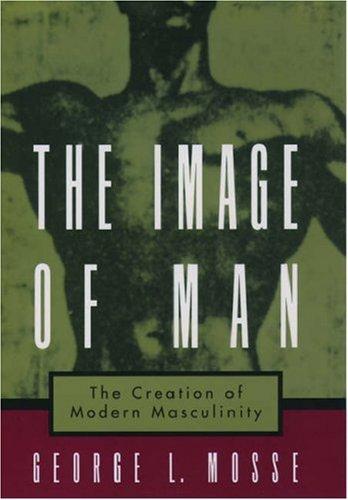 THE IMAGE OF MAN

The Creation of Modern Masculinity

GEORGE L. MOSSE